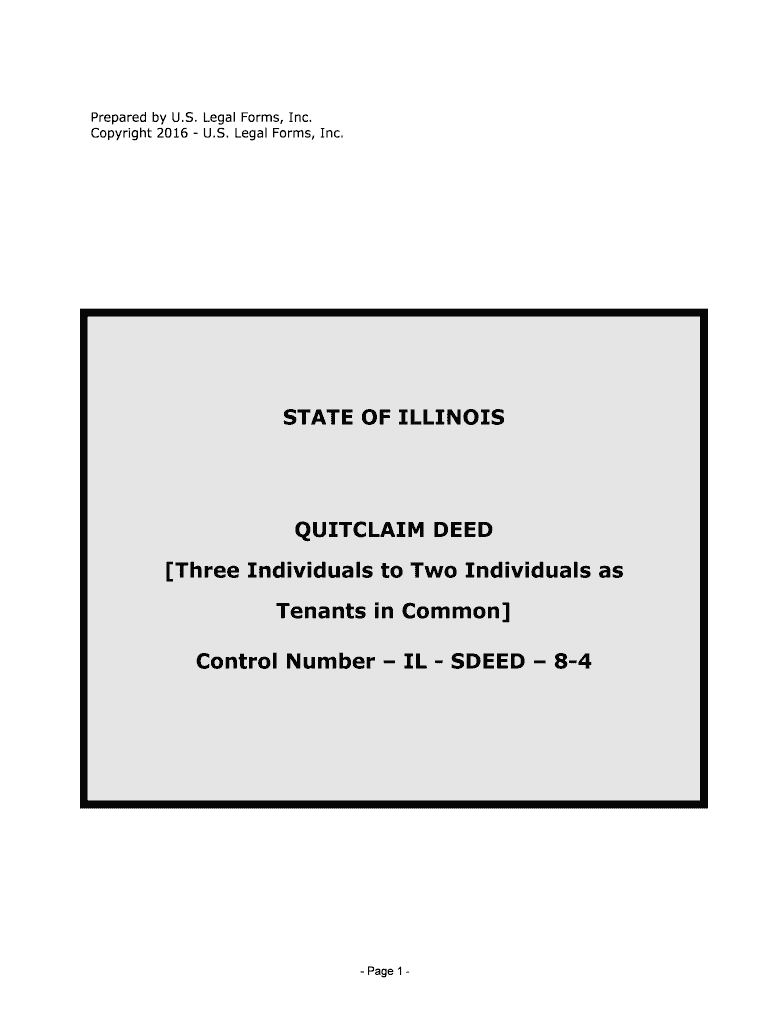 Prepared by U.S. Legal Forms, Inc.
Copyright 2016 - U.S. Legal Forms, Inc.

STATE OF ILLINOIS

QUITCLAIM DEED

[Three Individuals to Two Individuals as Tenants in Common]

Control Number – IL - SDEED – 8-4

- Page 1 -